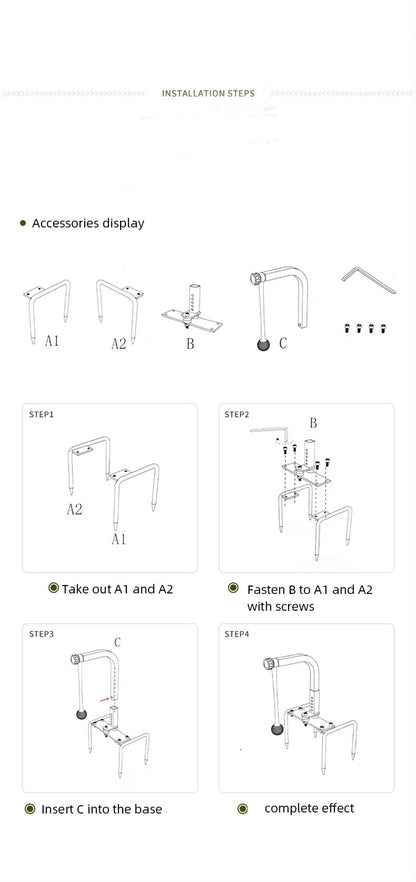 INSTALLATION STEPS

Accessories display

A1 A2 B C

STEP1

A2

A1

Take out A1 and A2

STEP2

B

Fasten B to A1 and A2 with screws

STEP3

C

Insert C into the base

STEP4

complete effect